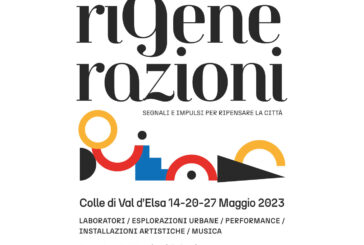 rigene
razioni

SEGNALI E IMPULSI PER RIPENSARE LA CITTÀ

Colle di Val d'Elsa 14-20-27 Maggio 2023

LABORATORI / ESPLORAZIONI URBANE / PERFORMANCE / INSTALLAZIONI ARTISTICHE / MUSICA